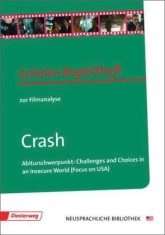 Schüler-Begleitheft

zur Filmanalyse

Crash

Abiturschwerpunkt: Challenges and Choices in an Insecure World (Focus on USA)

Diesterweg

NEUSPRACHLICHE BIBLIOTHEK